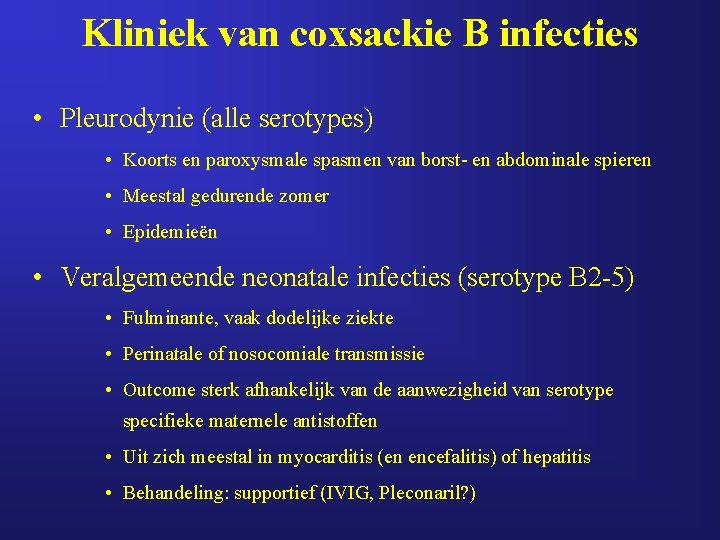 Kliniek van coxsackie B infecties

• Pleurodynie (alle serotypes)

• Koorts en paroxysmale spasmen van borst- en abdominale spieren

• Meestal gedurende zomer

• Epidemieën

• Veralgemeende neonatale infecties (serotype B2-5)

• Fulminante, vaak dodelijke ziekte

• Perinatale of nosocomiale transmissie

• Outcome sterk afhankelijk van de aanwezigheid van serotype specifieke maternele antistoffen

• Uit zich meestal in myocarditis (en encefalitis) of hepatitis

• Behandeling: supportief (IVIG, Pleconaril?)